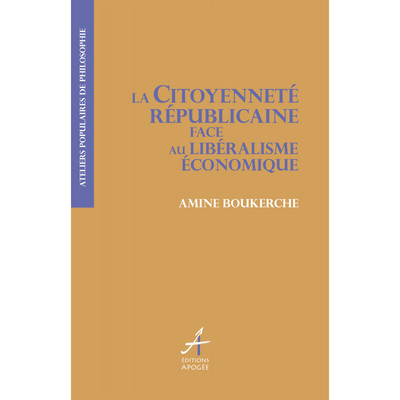 ATELIERS POPULAIRES DE PHILOSOPHIE

LA CITOYENNETÉ RÉPUBLICAINE FACE AU LIBÉRALISME ÉCONOMIQUE

AMINE BOUKERCHE

A
ÉDITIONS APOGÉE